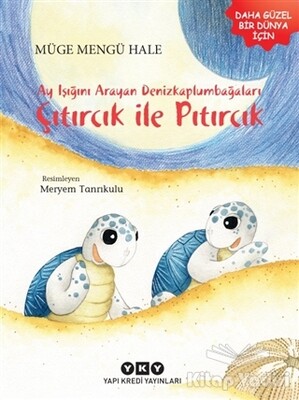 DAHA GÜZEL BİR DÜNYA İÇİN

MÜGE MENGÜ HALE

Ay Işığını Arayan Denizkaplumbağaları

Çıtırcık ile Pıtırcık

Resimleyen
Meryem Tanrıkulu

YKY
YAPI KREDİ YAYINLARI

Kitap Yurdu